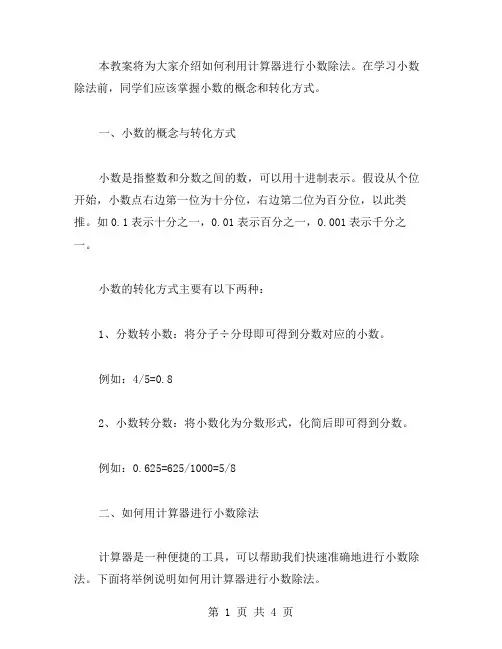 本教案将为大家介绍如何利用计算器进行小数除法。在学习小数除法前，同学们应该掌握小数的概念和转化方式。

一、小数的概念与转化方式

小数是指整数和分数之间的数，可以用十进制表示。假设从个位开始，小数点右边第一位为十分位，右边第二位为百分位，以此类推。如 0.1 表示十分之一，0.01 表示百分之一，0.001 表示千分之一。

小数的转化方式主要有以下两种：

1、分数转小数：将分子÷分母即可得到分数对应的小数。

例如：4/5=0.8

2、小数转分数：将小数化为分数形式，化简后即可得到分数。

例如：0.625=625/1000=5/8

二、如何用计算器进行小数除法

计算器是一种便捷的工具，可以帮助我们快速准确地进行小数除法。下面将举例说明如何用计算器进行小数除法。

第 1 页 共 4 页